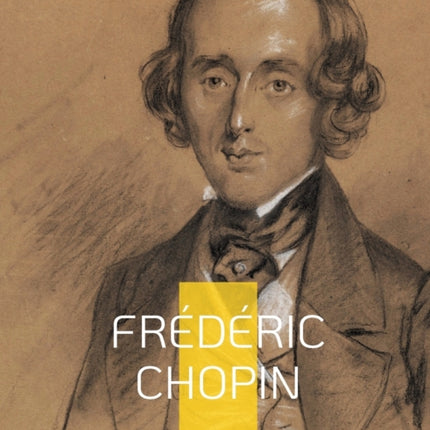 FRÉDÉRIC
CHOPIN